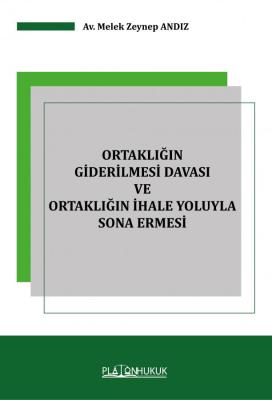 Av. Melek Zeynep ANDIZ

ORTAKLIĞIN
GİDERİLMESİ DAVASI
VE
ORTAKLIĞIN İHALE YOLUYLA
SONA ERMESİ

PLATONHUKUK